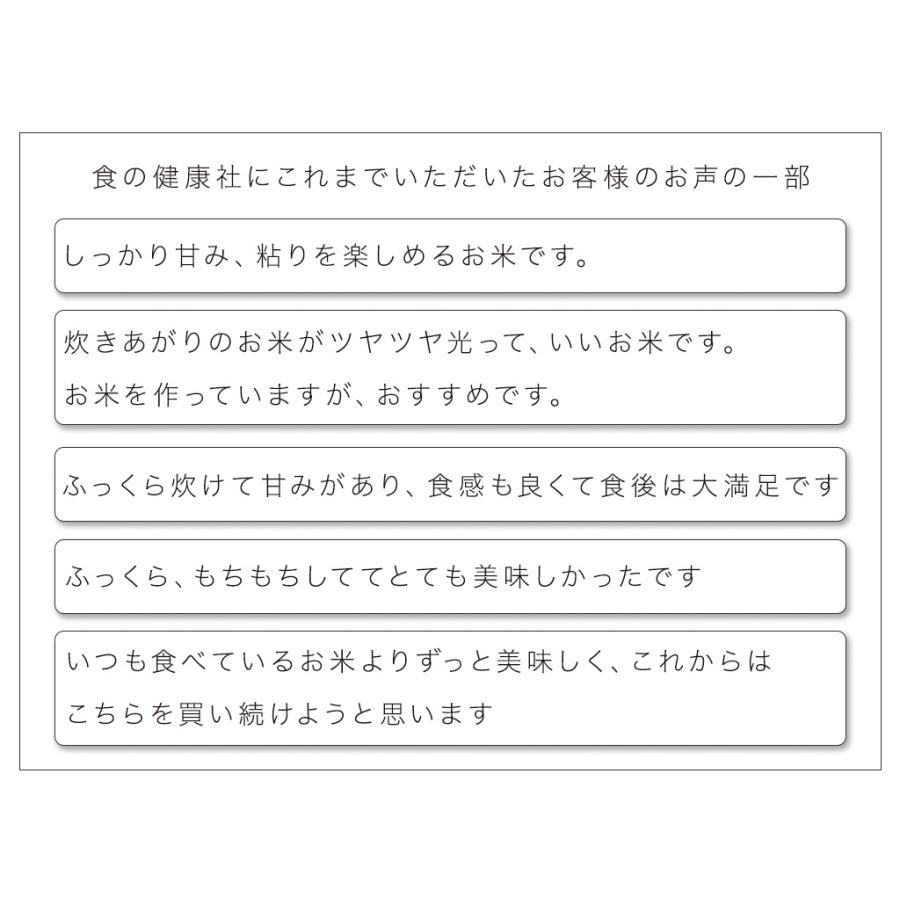 食の健康社にこれまでいただいたお客様のお声の一部

しっかり甘み、粘りを楽しめるお米です。

炊きあがりのお米がツヤツヤ光って、いいお米です。
お米を作っていますが、おすすめです。

ふっくら炊けて甘みがあり、食感も良くて食後は大満足です

ふっくら、もちもちしててとても美味しかったです

いつも食べているお米よりずっと美味しく、これからは
こちらを買い続けようと思います